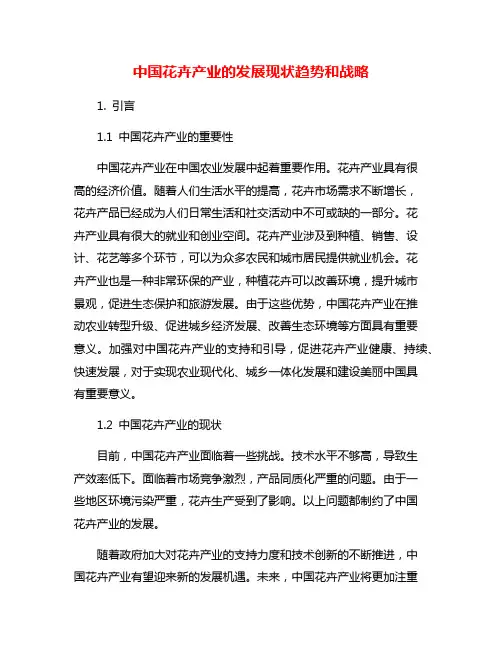 中国花卉产业的发展现状趋势和战略

1. 引言

1.1 中国花卉产业的重要性

中国花卉产业在中国农业发展中起着重要作用。花卉产业具有很高的经济价值。随着人们生活水平的提高，花卉市场需求不断增长，花卉产品已经成为人们日常生活和社交活动中不可或缺的一部分。花卉产业具有很大的就业和创业空间。花卉产业涉及到种植、销售、设计、花艺等多个环节，可以为众多农民和城市居民提供就业机会。花卉产业也是一种非常环保的产业，种植花卉可以改善环境，提升城市景观，促进生态保护和旅游发展。由于这些优势，中国花卉产业在推动农业转型升级、促进城乡经济发展、改善生态环境等方面具有重要意义。加强对中国花卉产业的支持和引导，促进花卉产业健康、持续、快速发展，对于实现农业现代化、城乡一体化发展和建设美丽中国具有重要意义。

1.2 中国花卉产业的现状

目前，中国花卉产业面临着一些挑战。技术水平不够高，导致生产效率低下。面临着市场竞争激烈，产品同质化严重的问题。由于一些地区环境污染严重，花卉生产受到了影响。以上问题都制约了中国花卉产业的发展。

随着政府加大对花卉产业的支持力度和技术创新的不断推进，中国花卉产业有望迎来新的发展机遇。未来，中国花卉产业将更加注重